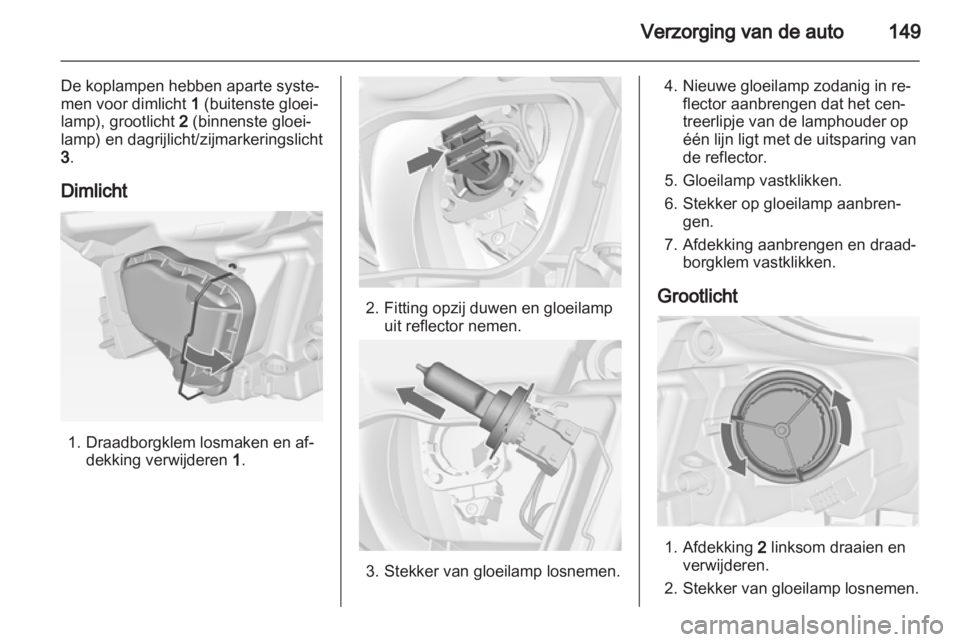 Verzorging van de auto 149

De koplampen hebben aparte systemen voor dimlicht 1 (buitenste gloeilamp), grootlicht 2 (binnenste gloeilamp) en dagrijlicht/zijmarkeringslicht 3.

Dimlicht

1. Draadborgklem losmaken en afdekking verwijderen 1.

2. Fitting opzij duwen en gloeilamp uit reflector nemen.

3. Stekker van gloeilamp losnemen.

4. Nieuwe gloeilamp zodanig in reflector aanbrengen dat het centreerlipje van de lamphouder op één lijn ligt met de uitsparing van de reflector.

5. Gloeilamp vastklikken.

6. Stekker op gloeilamp aanbrengen.

7. Afdekking aanbrengen en draadborgklem vastklikken.

Grootlicht

1. Afdekking 2 linksom draaien en verwijderen.

2. Stekker van gloeilamp losnemen.

carmanualsonline.info